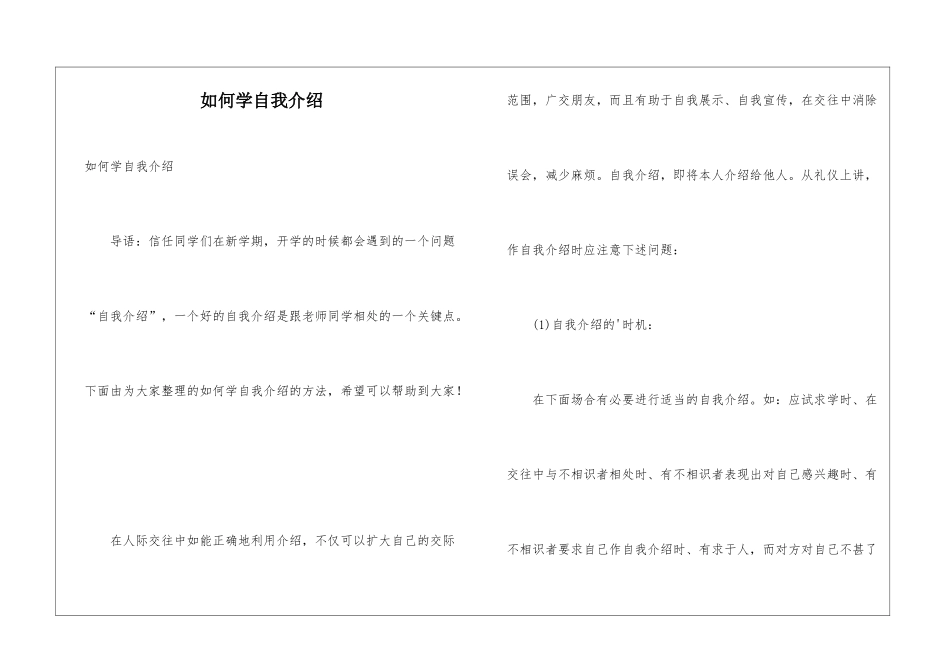 如何学自我介绍

如何学自我介绍

导语：信任同学们在新学期，开学的时候都会遇到的一个问题“自我介绍”，一个好的自我介绍是跟老师同学相处的一个关键点。下面由为大家整理的如何学自我介绍的方法，希望可以帮助到大家！

在人际交往中如能正确地利用介绍，不仅可以扩大自己的交际范围，广交朋友，而且有助于自我展示、自我宣传，在交往中消除误会，减少麻烦。自我介绍，即将本人介绍给他人。从礼仪上讲，作自我介绍时应注意下述问题：

(1)自我介绍的'时机：

在下面场合有必要进行适当的自我介绍。如：应试求学时、在交往中与不相识者相处时、有不相识者表现出对自己感兴趣时、有不相识者要求自己作自我介绍时、有求于人，而对方对自己不甚了